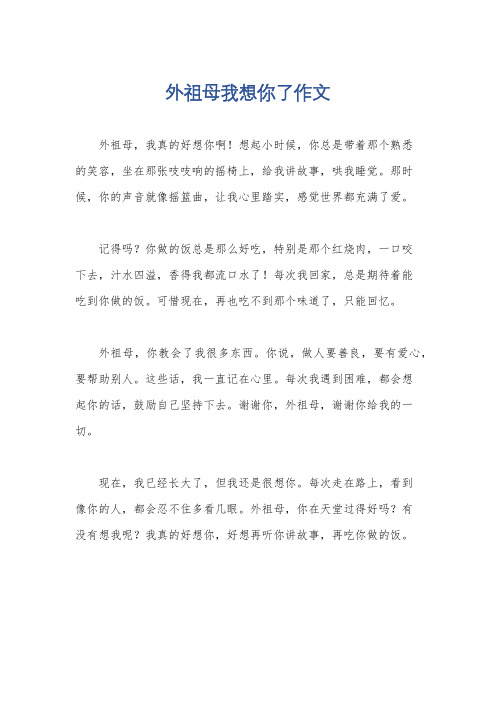 外祖母我想你了作文

外祖母，我真的好想你啊！想起小时候，你总是带着那个熟悉的笑容，坐在那张吱吱响的摇椅上，给我讲故事，哄我睡觉。那时候，你的声音就像摇篮曲，让我心里踏实，感觉世界都充满了爱。

记得吗？你做的饭总是那么好吃，特别是那个红烧肉，一口咬下去，汁水四溢，香得我都流口水了！每次我回家，总是期待着能吃到你做的饭。可惜现在，再也吃不到那个味道了，只能回忆。

外祖母，你教会了我很多东西。你说，做人要善良，要有爱心，要帮助别人。这些话，我一直记在心里。每次我遇到困难，都会想起你的话，鼓励自己坚持下去。谢谢你，外祖母，谢谢你给我的一切。

现在，我已经长大了，但我还是很想你。每次走在路上，看到像你的人，都会忍不住多看几眼。外祖母，你在天堂过得好吗？有没有想我呢？我真的好想你，好想再听你讲故事，再吃你做的饭。